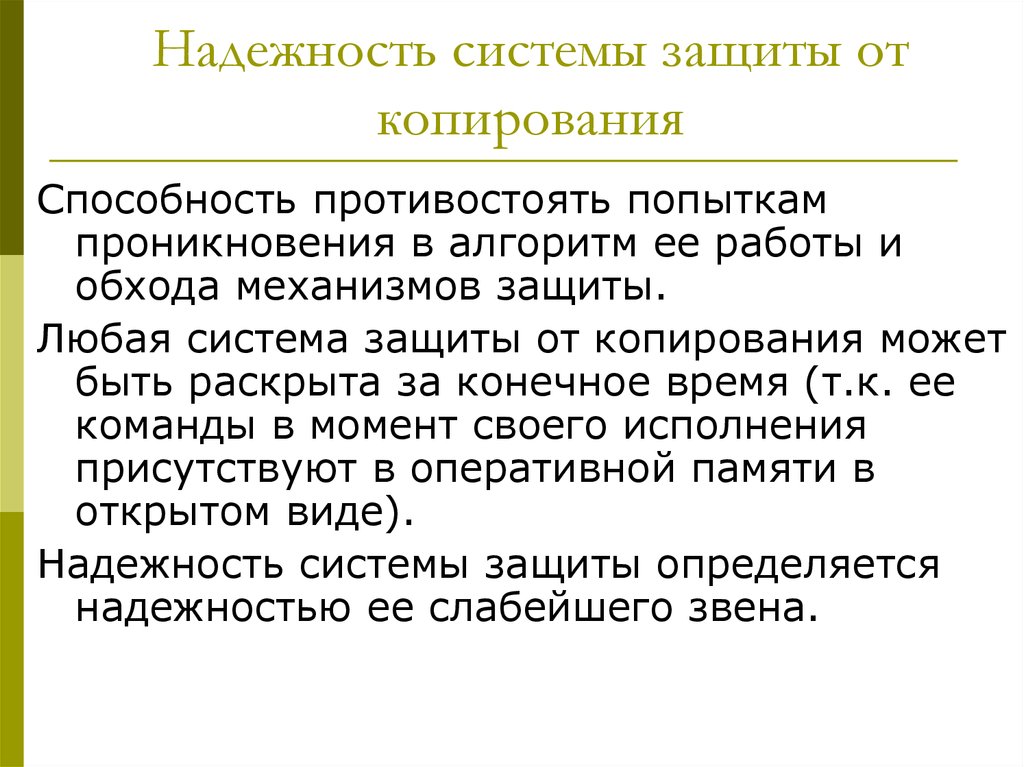 Надежность системы защиты от копирования

Способность противостоять попыткам проникновения в алгоритм ее работы и обхода механизмов защиты.

Любая система защиты от копирования может быть раскрыта за конечное время (т.к. ее команды в момент своего исполнения присутствуют в оперативной памяти в открытом виде).

Надежность системы защиты определяется надежностью ее слабейшего звена.